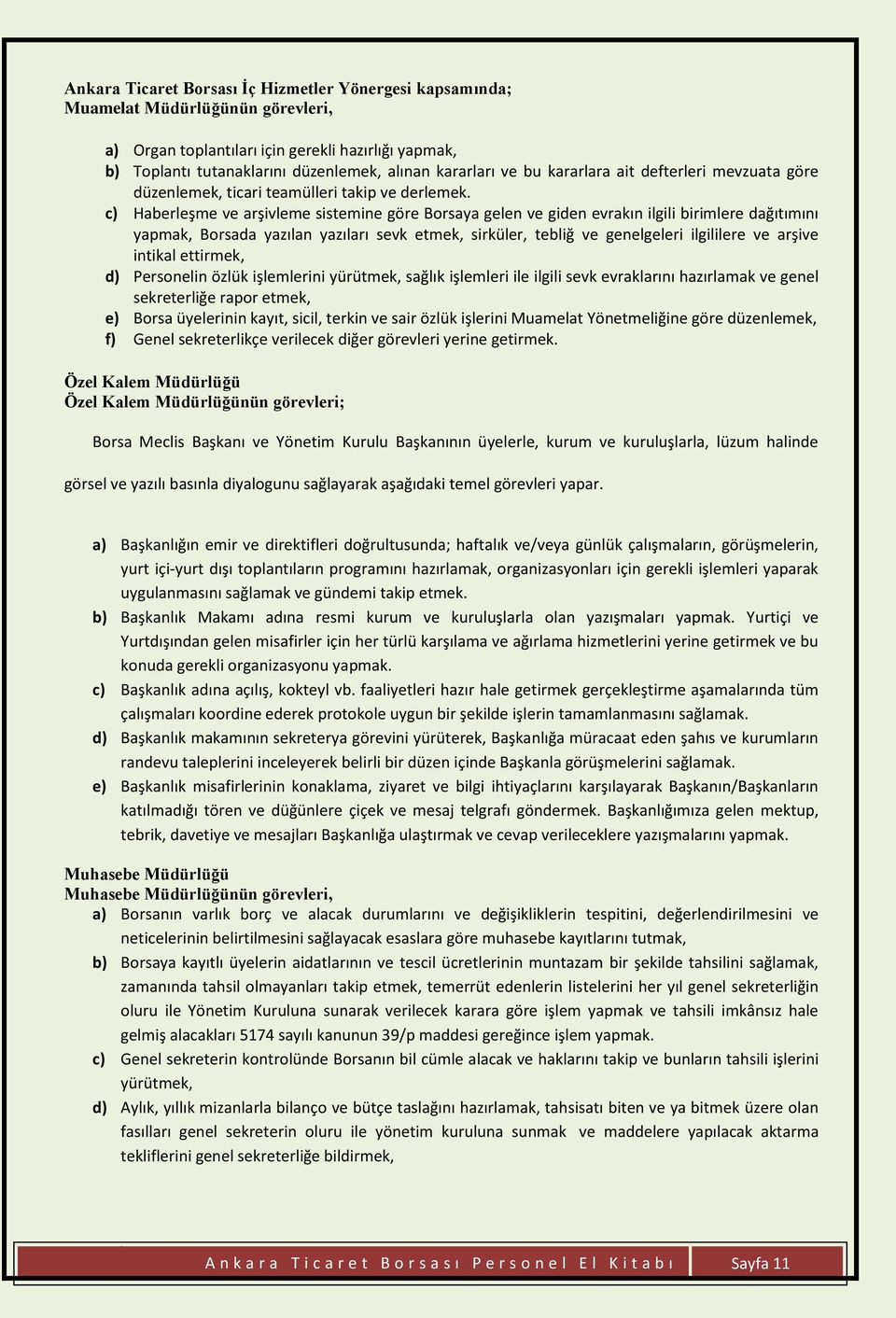 Ankara Ticaret Borsası İç Hizmetler Yönergesi kapsamında;
Muamelat Müdürlüğünün görevleri,

a) Organ toplantıları için gerekli hazırlığı yapmak,
b) Toplantı tutanaklarını düzenlemek, alınan kararları ve bu kararlara ait defterleri mevzuata göre düzenlemek, ticari teamülleri takip ve derlemek.
c) Haberleşme ve arşivleme sistemine göre Borsaya gelen ve giden evrakın ilgili birimlere dağıtımını yapmak, Borsada yazılan yazıları sevk etmek, sirküler, tebliğ ve genelgeleri ilgililere ve arşive intikal ettirmek,
d) Personelin özlük işlemlerini yürütmek, sağlık işlemleri ile ilgili sevk evraklarını hazırlamak ve genel sekreterliğe rapor etmek,
e) Borsa üyelerinin kayıt, sicil, terkin ve sair özlük işlerini Muamelat Yönetmeliğine göre düzenlemek,
f) Genel sekreterlikçe verilecek diğer görevleri yerine getirmek.

Özel Kalem Müdürlüğü
Özel Kalem Müdürlüğünün görevleri;

Borsa Meclis Başkanı ve Yönetim Kurulu Başkanının üyelerle, kurum ve kuruluşlarla, lüzum halinde görsel ve yazılı basınla diyalogunu sağlayarak aşağıdaki temel görevleri yapar.

a) Başkanlığın emir ve direktifleri doğrultusunda; haftalık ve/veya günlük çalışmaların, görüşmelerin, yurt içi-yurt dışı toplantıların programını hazırlamak, organizasyonları için gerekli işlemleri yaparak uygulanmasını sağlamak ve gündemi takip etmek.
b) Başkanlık Makamı adına resmi kurum ve kuruluşlarla olan yazışmaları yapmak. Yurtiçi ve Yurtdışından gelen misafirler için her türlü karşılama ve ağırlama hizmetlerini yerine getirmek ve bu konuda gerekli organizasyonu yapmak.
c) Başkanlık adına açılış, kokteyl vb. faaliyetleri hazır hale getirmek gerçekleştirme aşamalarında tüm çalışmaları koordine ederek protokole uygun bir şekilde işlerin tamamlanmasını sağlamak.
d) Başkanlık makamının sekreterya görevini yürüterek, Başkanlığa müracaat eden şahıs ve kurumların randevu taleplerini inceleyerek belirli bir düzen içinde Başkanla görüşmelerini sağlamak.
e) Başkanlık misafirlerinin konaklama, ziyaret ve bilgi ihtiyaçlarını karşılayarak Başkanın/Başkanların katılmadığı tören ve düğünlere çiçek ve mesaj telgrafı göndermek. Başkanlığımıza gelen mektup, tebrik, davetiye ve mesajları Başkanlığa ulaştırmak ve cevap verileceklere yazışmalarını yapmak.

Muhasebe Müdürlüğü
Muhasebe Müdürlüğünün görevleri,
a) Borsanın varlık borç ve alacak durumlarını ve değişikliklerin tespitini, değerlendirilmesini ve neticelerinin belirtilmesini sağlayacak esaslara göre muhasebe kayıtlarını tutmak,
b) Borsaya kayıtlı üyelerin aidatlarının ve tescil ücretlerinin muntazam bir şekilde tahsilini sağlamak, zamanında tahsil olmayanları takip etmek, temerrüt edenlerin listelerini her yıl genel sekreterliğin oluru ile Yönetim Kuruluna sunarak verilecek karara göre işlem yapmak ve tahsili imkânsız hale gelmiş alacakları 5174 sayılı kanunun 39/p maddesi gereğince işlem yapmak.
c) Genel sekreterin kontrolünde Borsanın bil cümle alacak ve haklarını takip ve bunların tahsili işlerini yürütmek,
d) Aylık, yıllık mizanlarla bilanço ve bütçe taslağını hazırlamak, tahsisatı biten ve ya bitmek üzere olan fasılları genel sekreterin oluru ile yönetim kuruluna sunmak ve maddelere yapılacak aktarma tekliflerini genel sekreterliğe bildirmek,

Ankara Ticaret Borsası Personel El Kitabı Sayfa 11